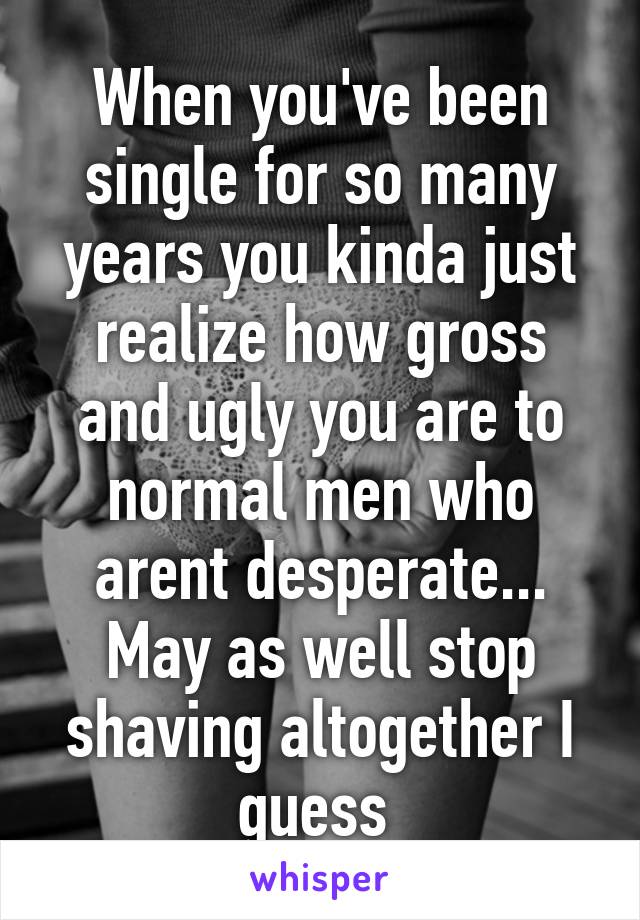 When you've been single for so many years you kinda just realize how gross and ugly you are to normal men who arent desperate... May as well stop shaving altogether I guess

whisper